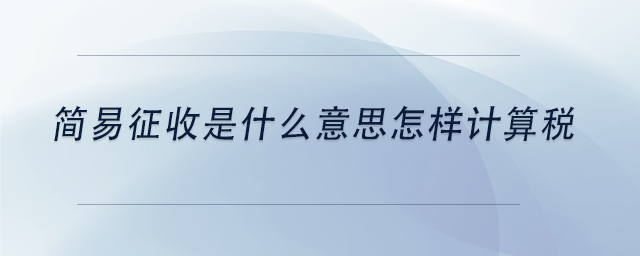 简易征收是什么意思怎样计算税